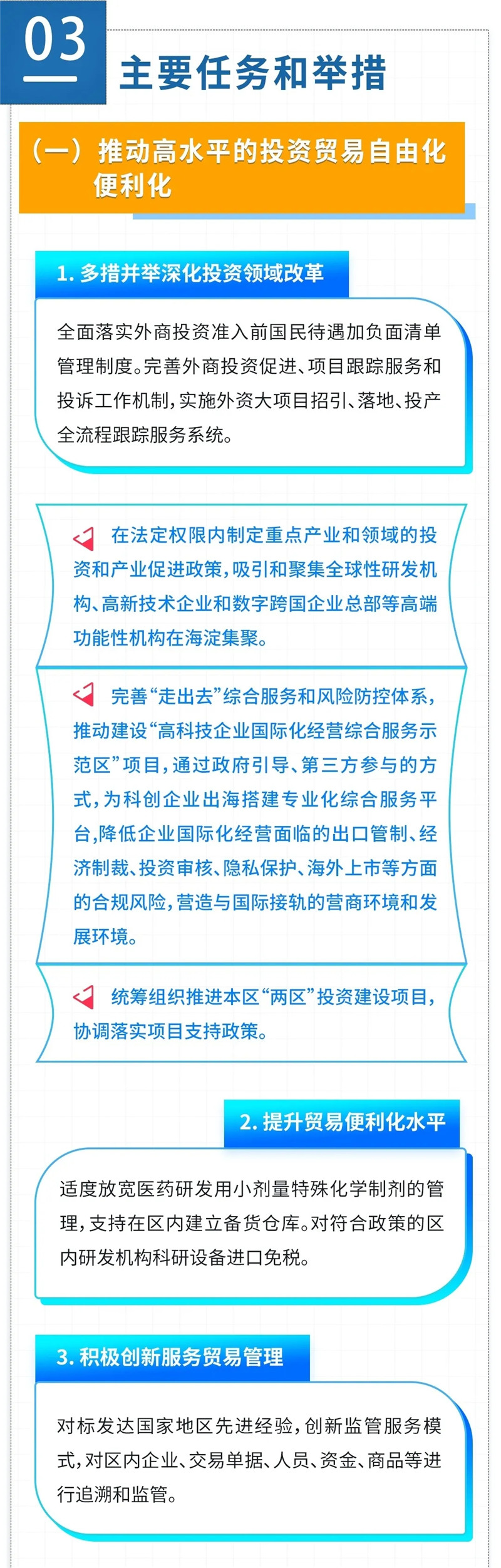 03

主要任务和举措

（一）推动高水平的投资贸易自由化便利化

1. 多措并举深化投资领域改革

全面落实外商投资准入前国民待遇加负面清单管理制度。完善外商投资促进、项目跟踪服务和投诉工作机制，实施外资大项目招引、落地、投产全流程跟踪服务系统。

在法定权限内制定重点产业和领域的投资和产业促进政策，吸引和聚集全球性研发机构、高新技术企业和数字跨国企业总部等高端功能性机构在海淀集聚。

完善“走出去”综合服务和风险防控体系，推动建设“高科技企业国际化经营综合服务示范区”项目，通过政府引导、第三方参与的方式，为科创企业出海搭建专业化综合服务平台，降低企业国际化经营面临的出口管制、经济制裁、投资审核、隐私保护、海外上市等方面的合规风险，营造与国际接轨的营商环境和发展环境。

统筹组织推进本区“两区”投资建设项目，协调落实项目支持政策。

2. 提升贸易便利化水平

适度放宽医药研发用小剂量特殊化学制剂的管理，支持在区内建立备货仓库。对符合政策的区内研发机构科研设备进口免税。

3. 积极创新服务贸易管理

对标发达国家地区先进经验，创新监管服务模式，对区内企业、交易单据、人员、资金、商品等进行追溯和监管。